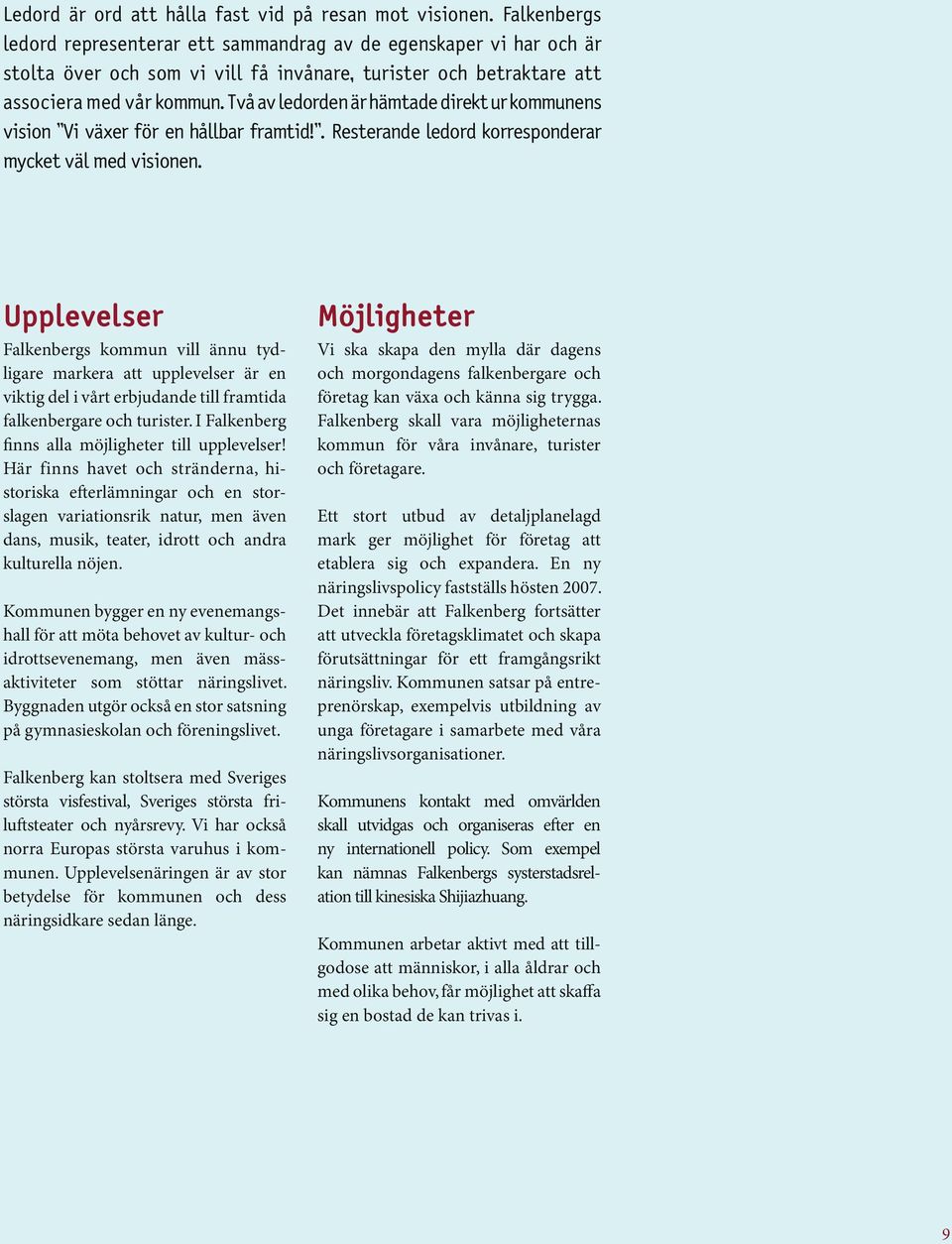 Ledord är ord att hålla fast vid på resan mot visionen. Falkenbergs ledord representerar ett sammandrag av de egenskaper vi har och är stolta över och som vi vill få invånare, turister och betraktare att associera med vår kommun. Två av ledorden är hämtade direkt ur kommunens vision "Vi växer för en hållbar framtid!". Resterande ledord korresponderar mycket väl med visionen.

Upplevelser

Falkenbergs kommun vill ännu tydligare markera att upplevelser är en viktig del i vårt erbjudande till framtida falkenbergare och turister. I Falkenberg finns alla möjligheter till upplevelser! Här finns havet och stränderna, historiska efterlämningar och en storslagen variationsrik natur, men även dans, musik, teater, idrott och andra kulturella nöjen.

Kommunen bygger en ny evenemangshall för att möta behovet av kultur- och idrottsevenemang, men även mässaktiviteter som stöttar näringslivet. Byggnaden utgör också en stor satsning på gymnasieskolan och föreningslivet.

Falkenberg kan stoltsera med Sveriges största visfestival, Sveriges största friluftsteater och nyårsrevy. Vi har också norra Europas största varuhus i kommunen. Upplevelsenäringen är av stor betydelse för kommunen och dess näringsidkare sedan länge.

Möjligheter

Vi ska skapa den mylla där dagens och morgondagens falkenbergare och företag kan växa och känna sig trygga. Falkenberg skall vara möjligheternas kommun för våra invånare, turister och företagare.

Ett stort utbud av detaljplanelagd mark ger möjlighet för företag att etablera sig och expandera. En ny näringslivspolicy fastställs hösten 2007. Det innebär att Falkenberg fortsätter att utveckla företagsklimatet och skapa förutsättningar för ett framgångsrikt näringsliv. Kommunen satsar på entreprenörskap, exempelvis utbildning av unga företagare i samarbete med våra näringslivsorganisationer.

Kommunens kontakt med omvärlden skall utvidgas och organiseras efter en ny internationell policy. Som exempel kan nämnas Falkenbergs systerstadsrelation till kinesiska Shijiazhuang.

Kommunen arbetar aktivt med att tillgodose att människor, i alla åldrar och med olika behov, får möjlighet att skaffa sig en bostad de kan trivas i.

9